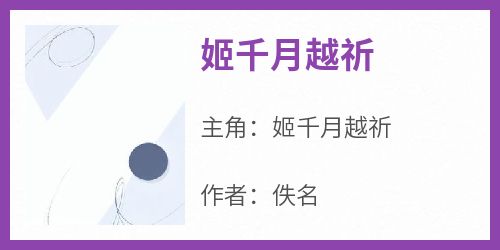 姬千月越祈

主角：姬千月越祈

作者：佚名